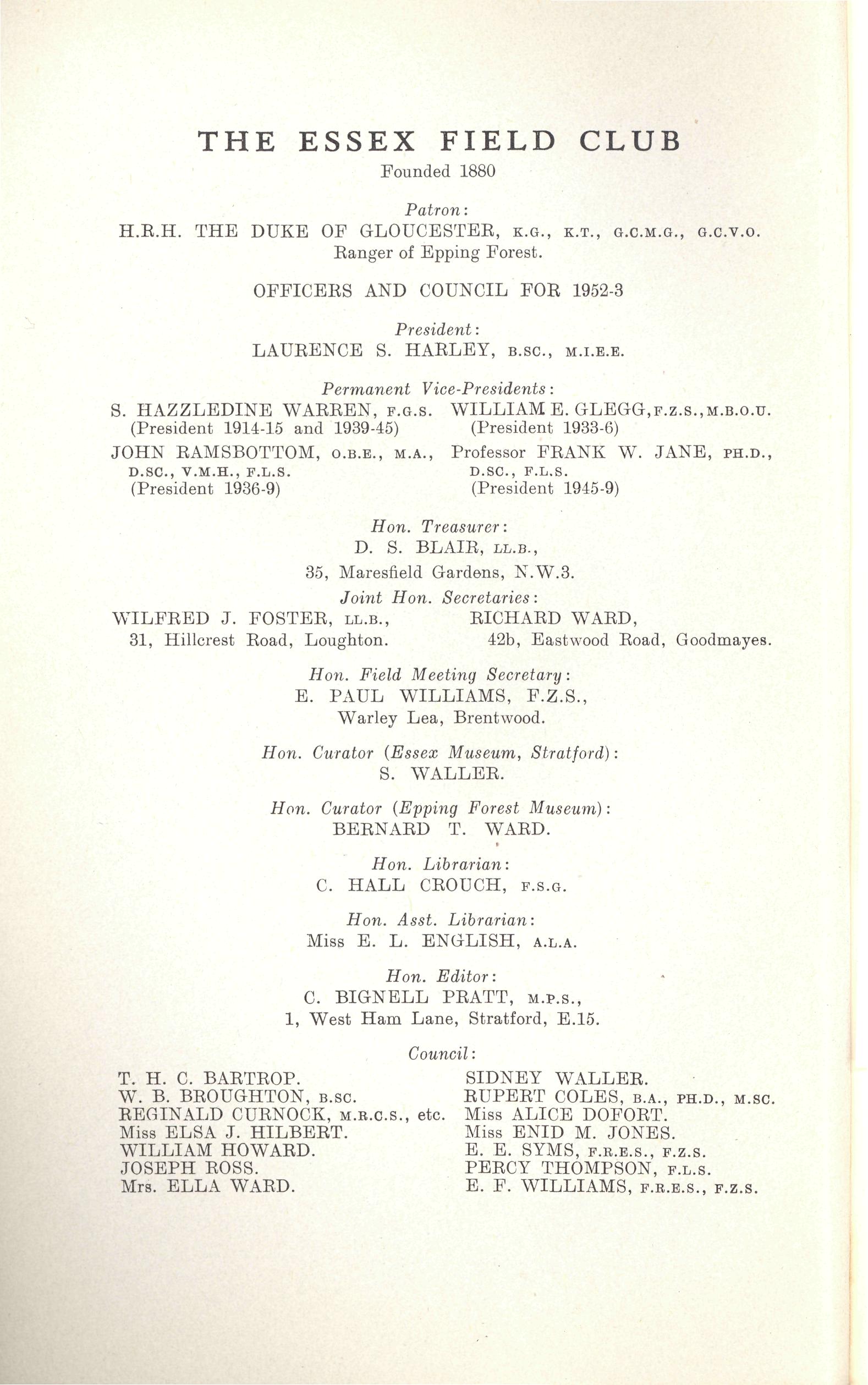 THE ESSEX FIELD CLUB
Founded 1880

Patron:
H.R.H. THE DUKE OF GLOUCESTER, K.G., K.T., G.C.M.G., G.C.V.O.
Ranger of Epping Forest.

OFFICERS AND COUNCIL FOR 1952-3

President:
LAURENCE S. HARLEY, B.SC., M.I.E.E.

Permanent Vice-Presidents:

S. HAZZLEDINE WARREN, F.G.S.
(President 1914-15 and 1939-45)

JOHN RAMSBOTTOM, O.B.E., M.A., D.SC., V.M.H., F.L.S.
(President 1936-9)

WILLIAM E. GLEGG, F.Z.S., M.B.O.U.
(President 1933-6)

Professor FRANK W. JANE, PH.D., D.SC., F.L.S.
(President 1945-9)

Hon. Treasurer:
D. S. BLAIR, LL.B.,
35, Maresfield Gardens, N.W.3.

Joint Hon. Secretaries:

WILFRED J. FOSTER, LL.B.,
31, Hillcrest Road, Loughton.

RICHARD WARD,
42b, Eastwood Road, Goodmayes.

Hon. Field Meeting Secretary:
E. PAUL WILLIAMS, F.Z.S.,
Warley Lea, Brentwood.

Hon. Curator (Essex Museum, Stratford):
S. WALLER.

Hon. Curator (Epping Forest Museum):
BERNARD T. WARD.

Hon. Librarian:
C. HALL CROUCH, F.S.G.

Hon. Asst. Librarian:
Miss E. L. ENGLISH, A.L.A.

Hon. Editor:
C. BIGNELL PRATT, M.P.S.,
1, West Ham Lane, Stratford, E.15.

Council:

T. H. C. BARTROP.
W. B. BROUGHTON, B.SC.
REGINALD CURNOCK, M.R.C.S., etc.
Miss ELSA J. HILBERT.
WILLIAM HOWARD.
JOSEPH ROSS.
Mrs. ELLA WARD.

SIDNEY WALLER.
RUPERT COLES, B.A., PH.D., M.SC.
Miss ALICE DOFORT.
Miss ENID M. JONES.
E. E. SYMS, F.R.E.S., F.Z.S.
PERCY THOMPSON, F.L.S.
E. F. WILLIAMS, F.R.E.S., F.Z.S.